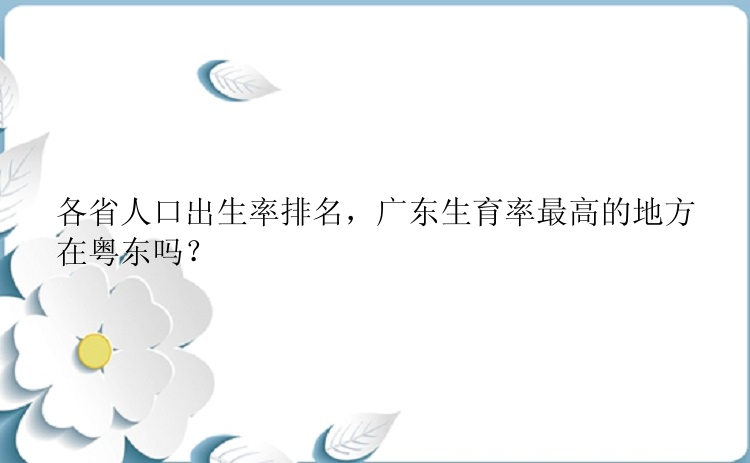 各省人口出生率排名，广东生育率最高的地方在粤东吗？